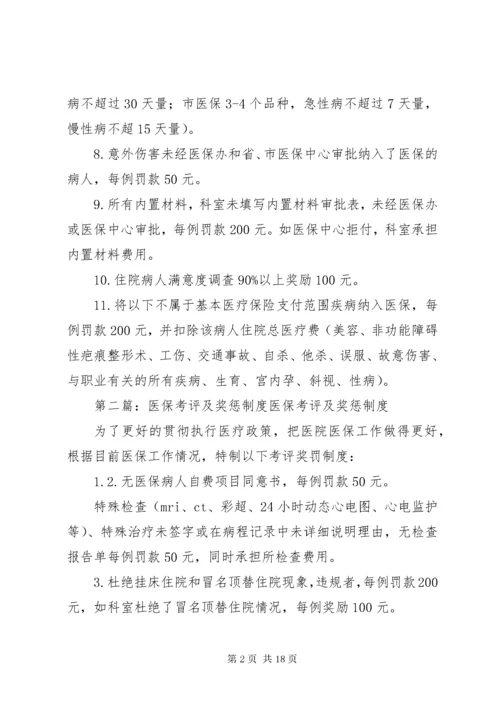 病不超过 30 天量；市医保 3-4 个品种，急性病不超过 7 天量，慢性病不超 15 天量）。

8. 意外伤害未经医保办和省、市医保中心审批纳入了医保的病人，每例罚款 50 元。

9. 所有内置材料，科室未填写内置材料审批表，未经医保办或医保中心审批，每例罚款 200 元。如医保中心拒付，科室承担内置材料费用。

10. 住院病人满意度调查 90%以上奖励 100 元。

11. 将以下不属于基本医疗保险支付范围疾病纳入医保，每例罚款 200 元，并扣除该病人住院总医疗费（美容、非功能障碍性疤痕整形术、工伤、交通事故、自杀、他杀、误服、故意伤害、与职业有关的所有疾病、生育、宫内孕、斜视、性病）。

第二篇：医保考评及奖惩制度医保考评及奖惩制度

为了更好的贯彻执行医疗政策，把医院医保工作做得更好，根据目前医保工作情况，特制以下考评奖罚制度：

1. 2. 无医保病人自费项目同意书，每例罚款 50 元。

特殊检查（mri、ct、彩超、24 小时动态心电图、心电监护等）、特殊治疗未签字或在病程记录中未详细说明理由，无检查报告单每例罚款 50 元，同时承担所检查费用。

3. 杜绝挂床住院和冒名顶替住院现象，违规者，每例罚款 200 元，如科室杜绝了冒名顶替住院情况，每例奖励 100 元。

第 2 页 共 18 页